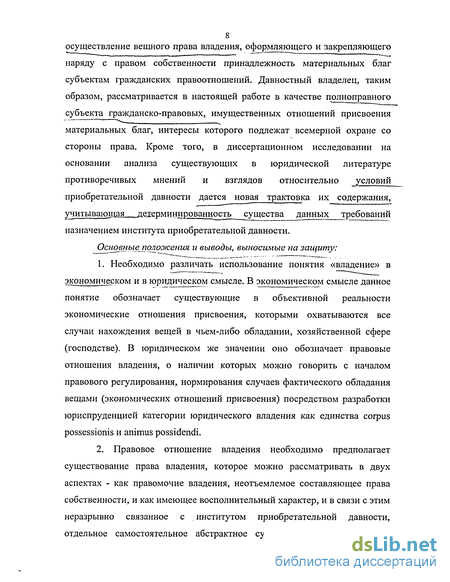 8

осуществление вещного права владения, оформляющего и закрепляющего наряду с правом собственности принадлежность материальных благ субъектам гражданских правоотношений. Давностный владелец, таким образом, рассматривается в настоящей работе в качестве полноправного субъекта гражданско-правовых, имущественных отношений присвоения материальных благ, интересы которого подлежат всемерной охране со стороны права. Кроме того, в диссертационном исследовании на основании анализа существующих в юридической литературе противоречивых мнений и взглядов относительно условий приобретательной давности дается новая трактовка их содержания, учитывающая детерминированность существа данных требований назначением института приобретательной давности.

Основные положения и выводы, выносимые на защиту:

1. Необходимо различать использование понятия «владение» в экономическом и в юридическом смысле. В экономическом смысле данное понятие обозначает существующие в объективной реальности экономические отношения присвоения, которыми охватываются все случаи нахождения вещей в чьем-либо обладании, хозяйственной сфере (господстве). В юридическом же значении оно обозначает правовые отношения владения, о наличии которых можно говорить с началом правового регулирования, нормирования случаев фактического обладания вещами (экономических отношений присвоения) посредством разработки юриспруденцией категории юридического владения как единства corpus possessionis и animus possidendi.

2. Правовое отношение владения необходимо предполагает существование права владения, которое можно рассматривать в двух аспектах - как правомочие владения, неотъемлемое составляющее права собственности, и как имеющее восполнительный характер, и в связи с этим неразрывно связанное с институтом приобретательной давности, отдельное самостоятельное абстрактное су

dsLib.net
библиотека диссертаций